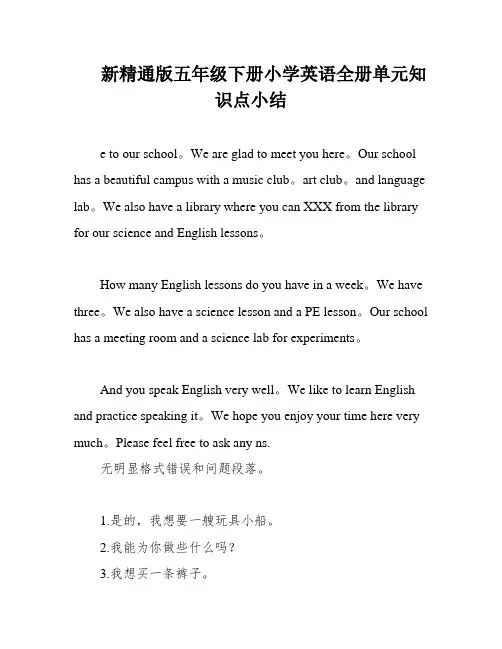 新精通版五年级下册小学英语全册单元知识点小结

e to our school。We are glad to meet you here。Our school has a beautiful campus with a music club。art club。and language lab。We also have a library where you can XXX from the library for our science and English lessons。

How many English lessons do you have in a week。We have three。We also have a science lesson and a PE lesson。Our school has a meeting room and a science lab for experiments。

And you speak English very well。We like to learn English and practice speaking it。We hope you enjoy your time here very much。Please feel free to ask any ns.
无明显格式错误和问题段落。

1.是的，我想要一艘玩具小船。
2.我能为你做些什么吗？
3.我想买一条裤子。